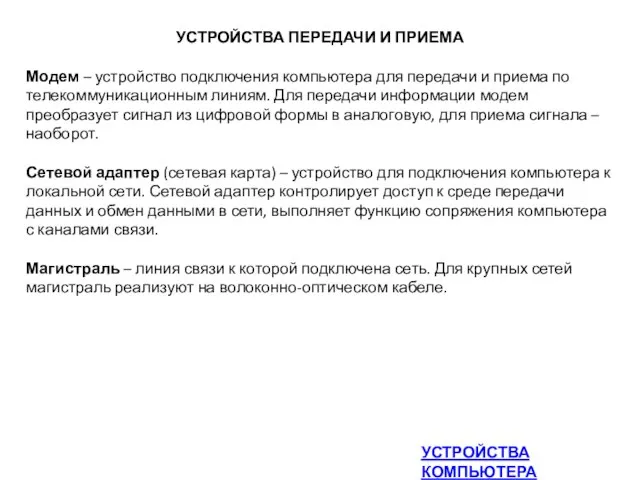 УСТРОЙСТВА ПЕРЕДАЧИ И ПРИЕМА

Модем – устройство подключения компьютера для передачи и приема по телекоммуникационным линиям. Для передачи информации модем преобразует сигнал из цифровой формы в аналоговую, для приема сигнала – наоборот.

Сетевой адаптер (сетевая карта) – устройство для подключения компьютера к локальной сети. Сетевой адаптер контролирует доступ к среде передачи данных и обмен данными в сети, выполняет функцию сопряжения компьютера с каналами связи.

Магистраль – линия связи к которой подключена сеть. Для крупных сетей магистраль реализуют на волоконно-оптическом кабеле.

УСТРОЙСТВА КОМПЬЮТЕРА